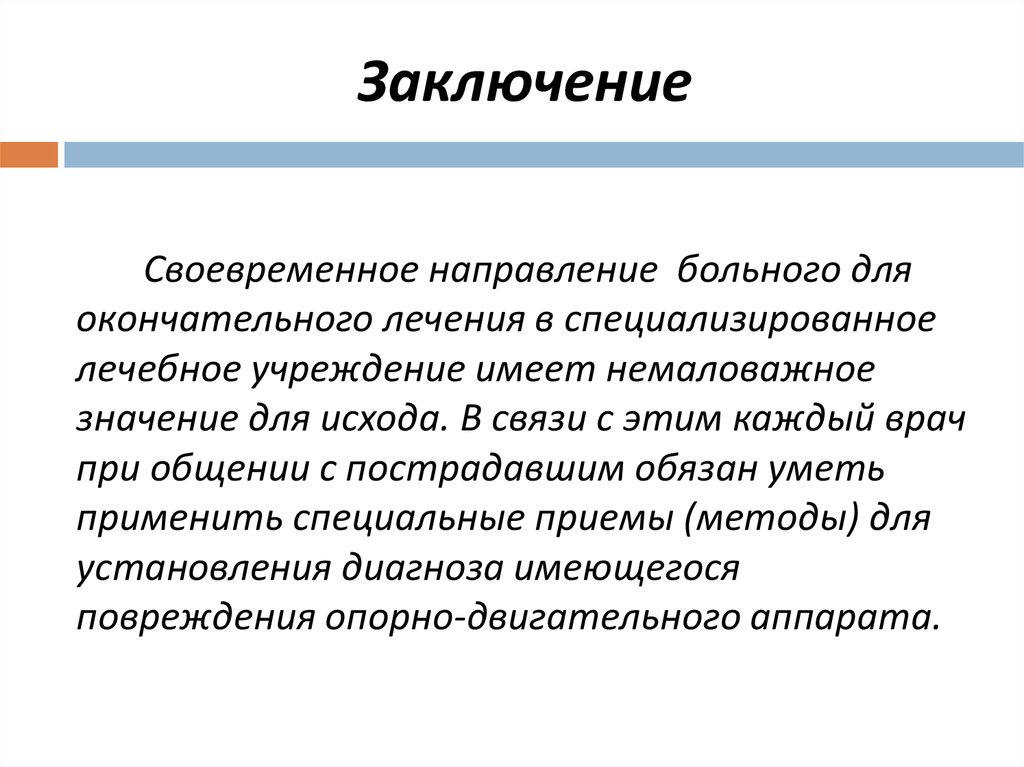 Заключение

Своевременное направление больного для окончательного лечения в специализированное лечебное учреждение имеет немаловажное значение для исхода. В связи с этим каждый врач при общении с пострадавшим обязан уметь применить специальные приемы (методы) для установления диагноза имеющегося повреждения опорно-двигательного аппарата.